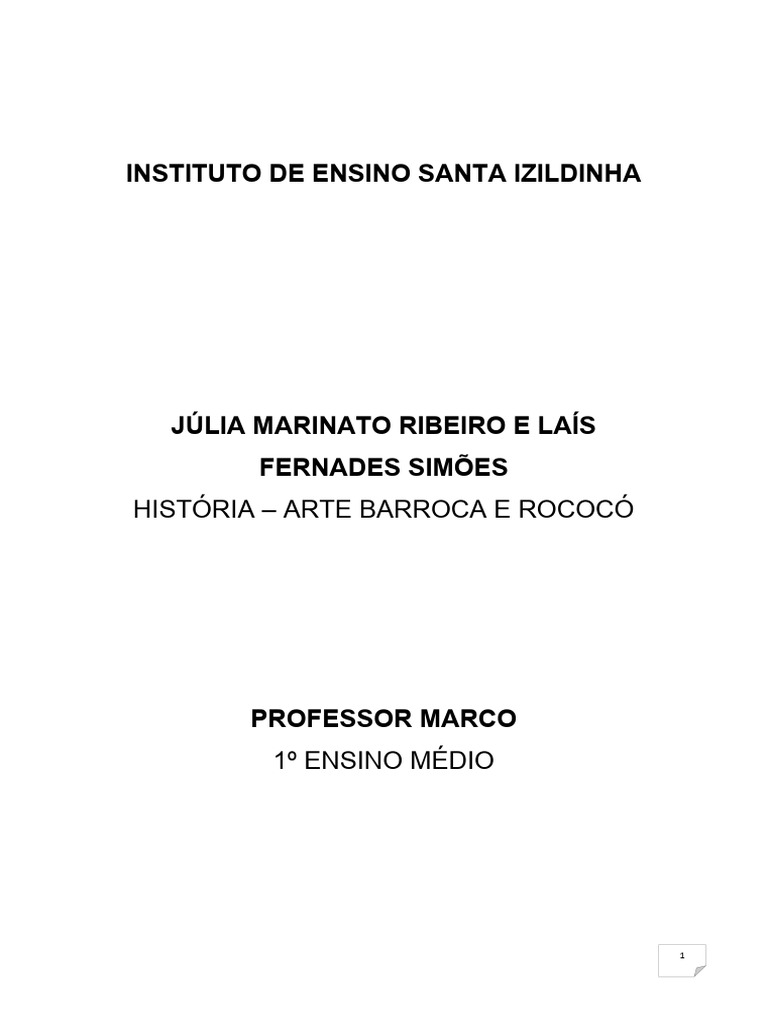 INSTITUTO DE ENSINO SANTA IZILDINHA

JÚLIA MARINATO RIBEIRO E LAÍS FERNADES SIMÕES
HISTÓRIA – ARTE BARROCA E ROCOCÓ

PROFESSOR MARCO
1º ENSINO MÉDIO

1